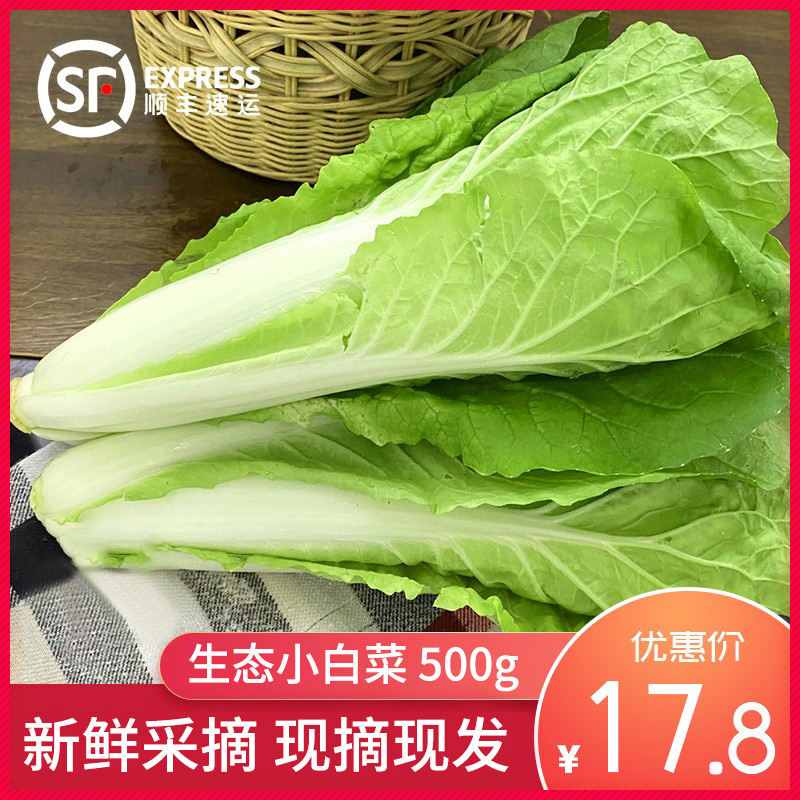 SF EXPRESS
顺丰速运

生态小白菜 500g

新鲜采摘 现摘现发

优惠价
¥17.8